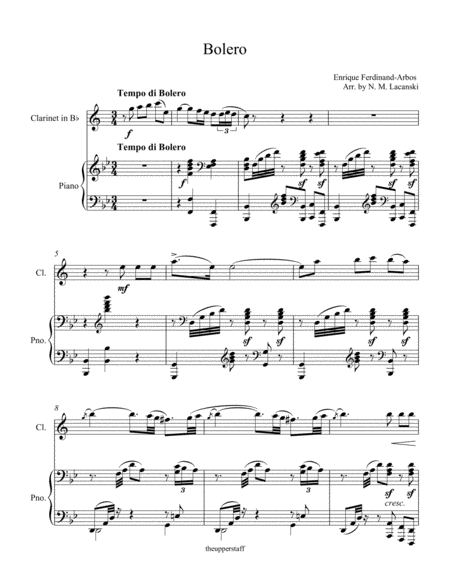 Bolero

Enrique Ferdinand-Arbos
Arr. by N. M. Lacanski

Tempo di Bolero

Clarinet in B♭

f

3

Tempo di Bolero

Piano

f

sf sf

sf sf

5

Cl.

mf

Pno.

sf sf

sf sf

8

Cl.

Pno.

3

3

sf sf

cresc.

theupperstaff